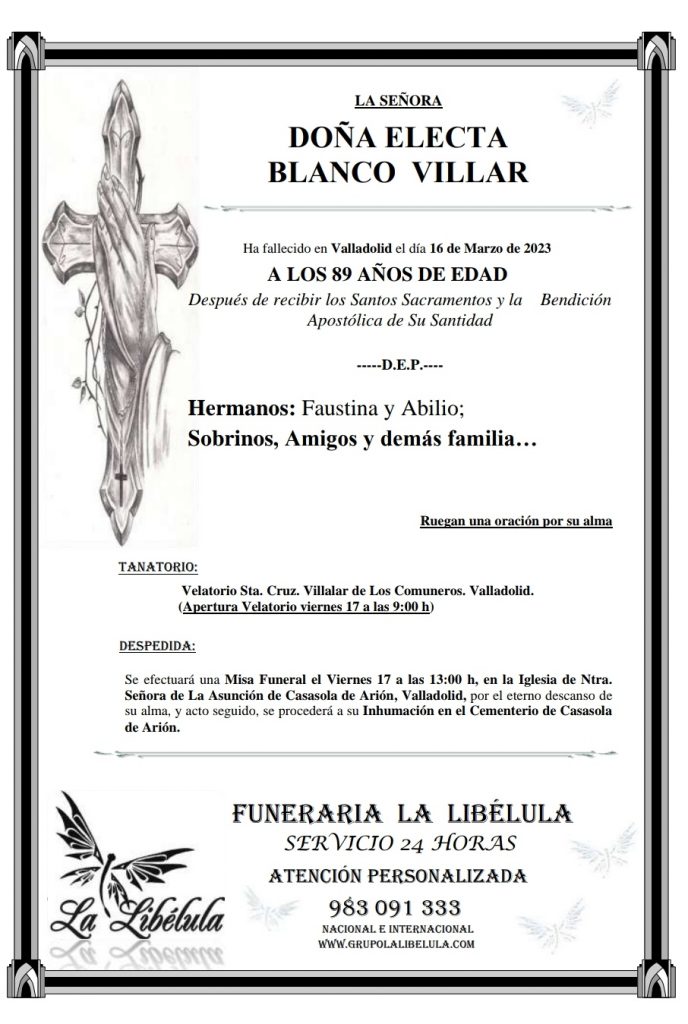 LA SEÑORA

DOÑA ELECTA BLANCO VILLAR

Ha fallecido en Valladolid el día 16 de Marzo de 2023

A LOS 89 AÑOS DE EDAD

Después de recibir los Santos Sacramentos y la Bendición Apostólica de Su Santidad

-----D.E.P.----

Hermanos: Faustina y Abilio;
Sobrinos, Amigos y demás familia…

Ruegan una oración por su alma

TANATORIO:

Velatorio Sta. Cruz. Villalar de Los Comuneros. Valladolid.
(Apertura Velatorio viernes 17 a las 9:00 h)

DESPEDIDA:

Se efectuará una Misa Funeral el Viernes 17 a las 13:00 h, en la Iglesia de Ntra. Señora de La Asunción de Casasola de Arión, Valladolid, por el eterno descanso de su alma, y acto seguido, se procederá a su Inhumación en el Cementerio de Casasola de Arión.

La Libélula

FUNERARIA LA LIBÉLULA
SERVICIO 24 HORAS
ATENCIÓN PERSONALIZADA
983 091 333
NACIONAL E INTERNACIONAL
WWW.GRUPOLALIBELULA.COM